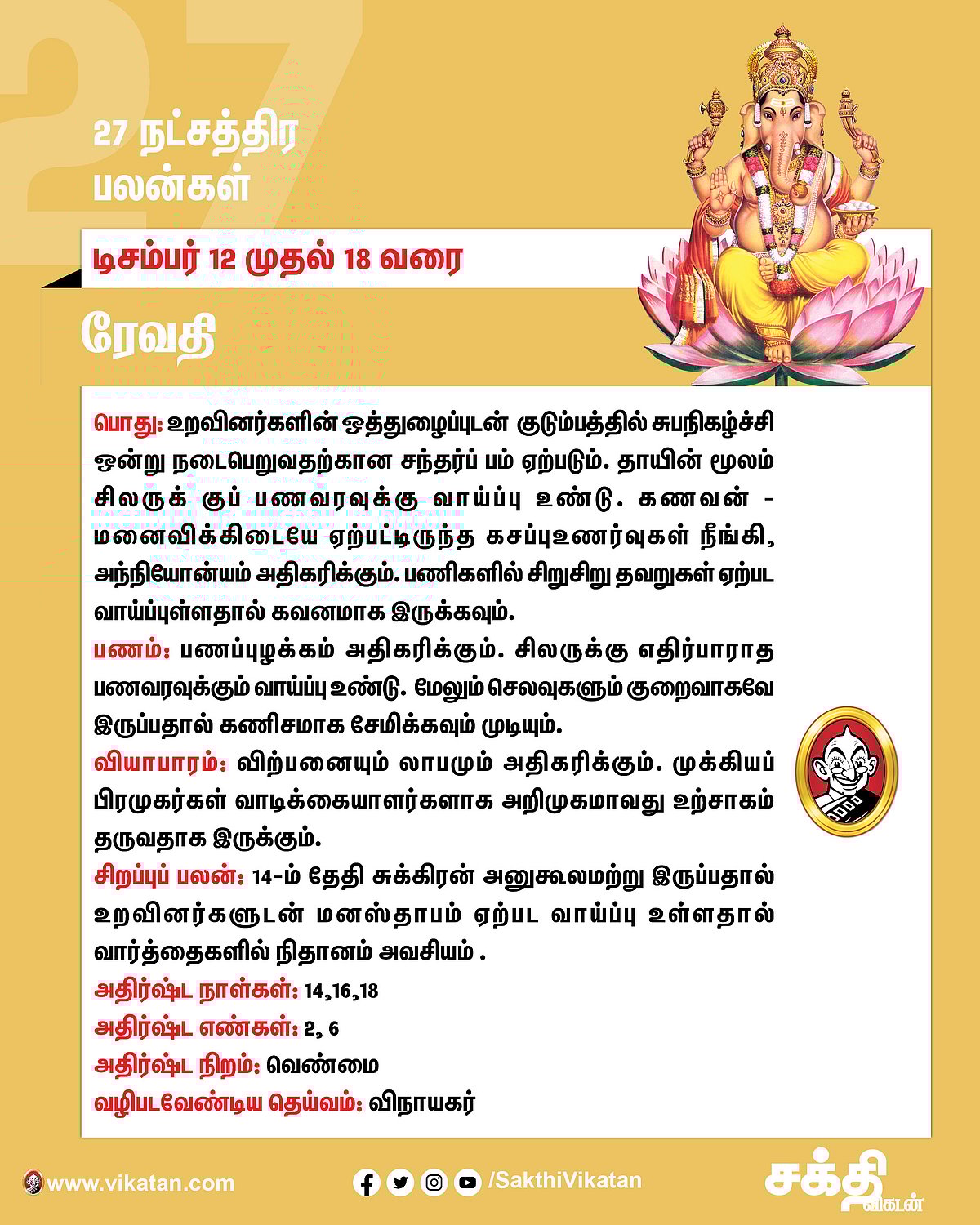 27

27 நட்சத்திர பலன்கள்

டிசம்பர் 12 முதல் 18 வரை

ரேவதி

பொது: உறவினர்களின் ஒத்துழைப்புடன் குடும்பத்தில் சுபநிகழ்ச்சி ஒன்று நடைபெறுவதற்கான சந்தர்ப் பம் ஏற்படும். தாயின் மூலம் சிலருக் குப் பணவரவுக்கு வாய்ப்பு உண்டு. கணவன் - மனைவிக்கிடையே ஏற்பட்டிருந்த கசப்புஉணர்வுகள் நீங்கி, அந்நியோன்யம் அதிகரிக்கும். பணிகளில் சிறுசிறு தவறுகள் ஏற்பட வாய்ப்புள்ளதால் கவனமாக இருக்கவும்.

பணம்: பணப்புழக்கம் அதிகரிக்கும். சிலருக்கு எதிர்பாராத பணவரவுக்கும் வாய்ப்பு உண்டு. மேலும் செலவுகளும் குறைவாகவே இருப்பதால் கணிசமாக சேமிக்கவும் முடியும்.

வியாபாரம்: விற்பனையும் லாபமும் அதிகரிக்கும். முக்கியப் பிரமுகர்கள் வாடிக்கையாளர்களாக அறிமுகமாவது உற்சாகம் தருவதாக இருக்கும்.

சிறப்புப் பலன்: 14-ம் தேதி சுக்கிரன் அனுகூலமற்று இருப்பதால் உறவினர்களுடன் மனஸ்தாபம் ஏற்பட வாய்ப்பு உள்ளதால் வார்த்தைகளில் நிதானம் அவசியம் .

அதிர்ஷ்ட நாள்கள்: 14,16,18

அதிர்ஷ்ட எண்கள்: 2, 6

அதிர்ஷ்ட நிறம்: வெண்மை

வழிபடவேண்டிய தெய்வம்: விநாயகர்

www.vikatan.com

/SakthiVikatan

சக்தி விகடன்